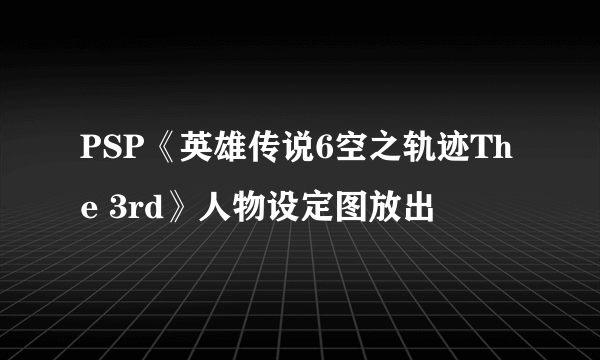 PSP《英雄传说6空之轨迹The 3rd》人物设定图放出